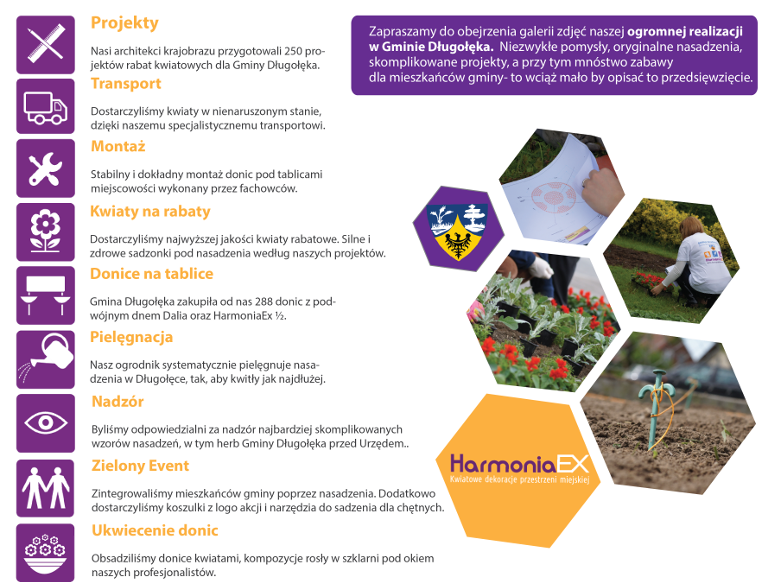 Projekty

Nasi architekci krajobrazu przygotowali 250 projektów rabat kwiatowych dla Gminy Długołęka.

Transport

Dostarczyliśmy kwiaty w nienaruszonym stanie, dzięki naszemu specjalistycznemu transportowi.

Montaż

Stabilny i dokładny montaż donic pod tablicami miejscowości wykonany przez fachowców.

Kwiaty na rabaty

Dostarczyliśmy najwyższej jakości kwiaty rabatowe. Silne i zdrowe sadzonki pod nasadzenia według naszych projektów.

Donice na tablice

Gmina Długołęka zakupiła od nas 288 donic z podwójnym dnem Dalia oraz HarmoniaEx ½.

Pielęgnacja

Nasz ogrodnik systematycznie pielęgnuje nasadzenia w Długołęce, tak, aby kwitły jak najdłużej.

Nadzór

Byliśmy odpowiedzialni za nadzór najbardziej skomplikowanych wzorów nasadzeń, w tym herb Gminy Długołęka przed Urzędem..

Zielony Event

Zintegrowaliśmy mieszkańców gminy poprzez nasadzenia. Dodatkowo dostarczyliśmy koszulki z logo akcji i narzędzia do sadzenia dla chętnych.

Ukwiecenie donic

Obsadziliśmy donice kwiatami, kompozycje rosły w szklarni pod okiem naszych profesjonalistów.

Zapraszamy do obejrzenia galerii zdjęć naszej ogromnej realizacji w Gminie Długołęka. Niezwykłe pomysły, oryginalne nasadzenia, skomplikowane projekty, a przy tym mnóstwo zabawy dla mieszkańców gminy- to wciąż mało by opisać to przedsięwzięcie.

HarmoniaEX
Kwiatowe dekoracje przestrzeni miejskiej